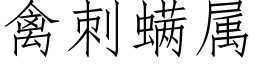 禽刺螨属